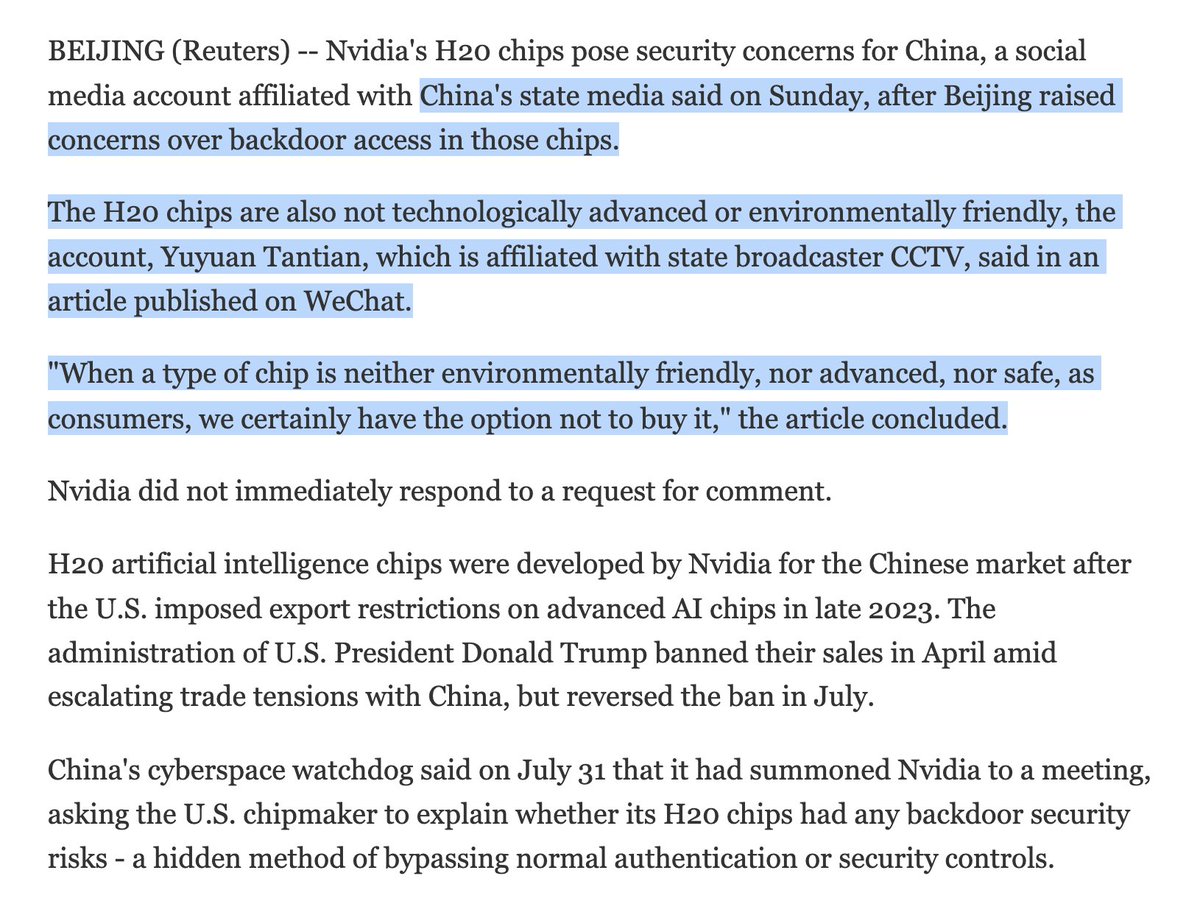 BEIJING (Reuters) -- Nvidia's H20 chips pose security concerns for China, a social media account affiliated with China's state media said on Sunday, after Beijing raised concerns over backdoor access in those chips.

The H20 chips are also not technologically advanced or environmentally friendly, the account, Yuyuan Tantian, which is affiliated with state broadcaster CCTV, said in an article published on WeChat.

"When a type of chip is neither environmentally friendly, nor advanced, nor safe, as consumers, we certainly have the option not to buy it," the article concluded.

Nvidia did not immediately respond to a request for comment.

H20 artificial intelligence chips were developed by Nvidia for the Chinese market after the U.S. imposed export restrictions on advanced AI chips in late 2023. The administration of U.S. President Donald Trump banned their sales in April amid escalating trade tensions with China, but reversed the ban in July.

China's cyberspace watchdog said on July 31 that it had summoned Nvidia to a meeting, asking the U.S. chipmaker to explain whether its H20 chips had any backdoor security risks - a hidden method of bypassing normal authentication or security controls.